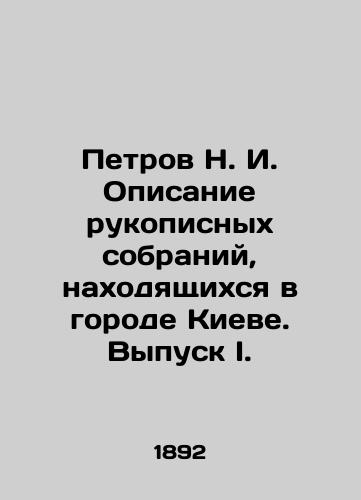 Петров Н. И. Описание рукописных собраний, находящихся в городе Киеве. Выпуск I.

1892